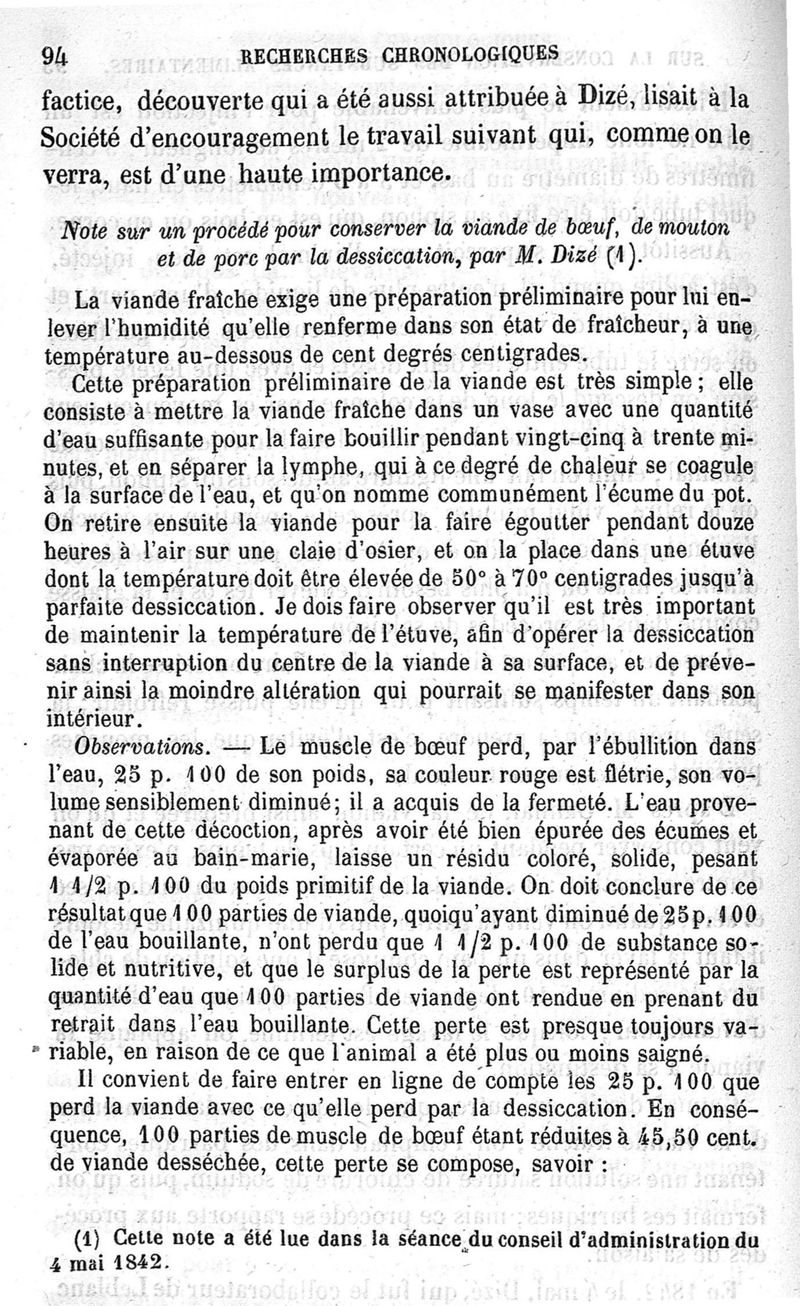 94 RECHERCHES CHRONOLOGIQUES

factice, découverte qui a été aussi attribuée à Dizé, lisait à la Société d'encouragement le travail suivant qui, comme on le verra, est d'une haute importance.

Note sur un procédé pour conserver la viande de bœuf, de mouton et de porc par la dessiccation, par M. Dizé (1).

La viande fraîche exige une préparation préliminaire pour lui enlever l'humidité qu'elle renferme dans son état de fraîcheur, à une température au-dessous de cent degrés centigrades.

Cette préparation préliminaire de la viande est très simple ; elle consiste à mettre la viande fraîche dans un vase avec une quantité d'eau suffisante pour la faire bouillir pendant vingt-cinq à trente minutes, et en séparer la lymphe, qui à ce degré de chaleur se coagule à la surface de l'eau, et qu'on nomme communément l'écume du pot. On retire ensuite la viande pour la faire égoutter pendant douze heures à l'air sur une claie d'osier, et on la place dans une étuve dont la température doit être élevée de 50° à 70° centigrades jusqu'à parfaite dessiccation. Je dois faire observer qu'il est très important de maintenir la température de l'étuve, afin d'opérer la dessiccation sans interruption du centre de la viande à sa surface, et de prévenir ainsi la moindre altération qui pourrait se manifester dans son intérieur.

Observations. — Le muscle de bœuf perd, par l'ébullition dans l'eau, 25 p. 100 de son poids, sa couleur rouge est flétrie, son volume sensiblement diminué; il a acquis de la fermeté. L'eau provenant de cette décoction, après avoir été bien épurée des écumes et évaporée au bain-marie, laisse un résidu coloré, solide, pesant 1 1/2 p. 100 du poids primitif de la viande. On doit conclure de ce résultat que 100 parties de viande, quoiqu'ayant diminué de 25 p. 100 de l'eau bouillante, n'ont perdu que 1 1/2 p. 100 de substance solide et nutritive, et que le surplus de la perte est représenté par la quantité d'eau que 100 parties de viande ont rendue en prenant du retrait dans l'eau bouillante. Cette perte est presque toujours variable, en raison de ce que l'animal a été plus ou moins saigné.

Il convient de faire entrer en ligne de compte les 25 p. 100 que perd la viande avec ce qu'elle perd par la dessiccation. En conséquence, 100 parties de muscle de bœuf étant réduites à 45,50 cent. de viande desséchée, cette perte se compose, savoir :

(1) Cette note a été lue dans la séance du conseil d'administration du 4 mai 1842.